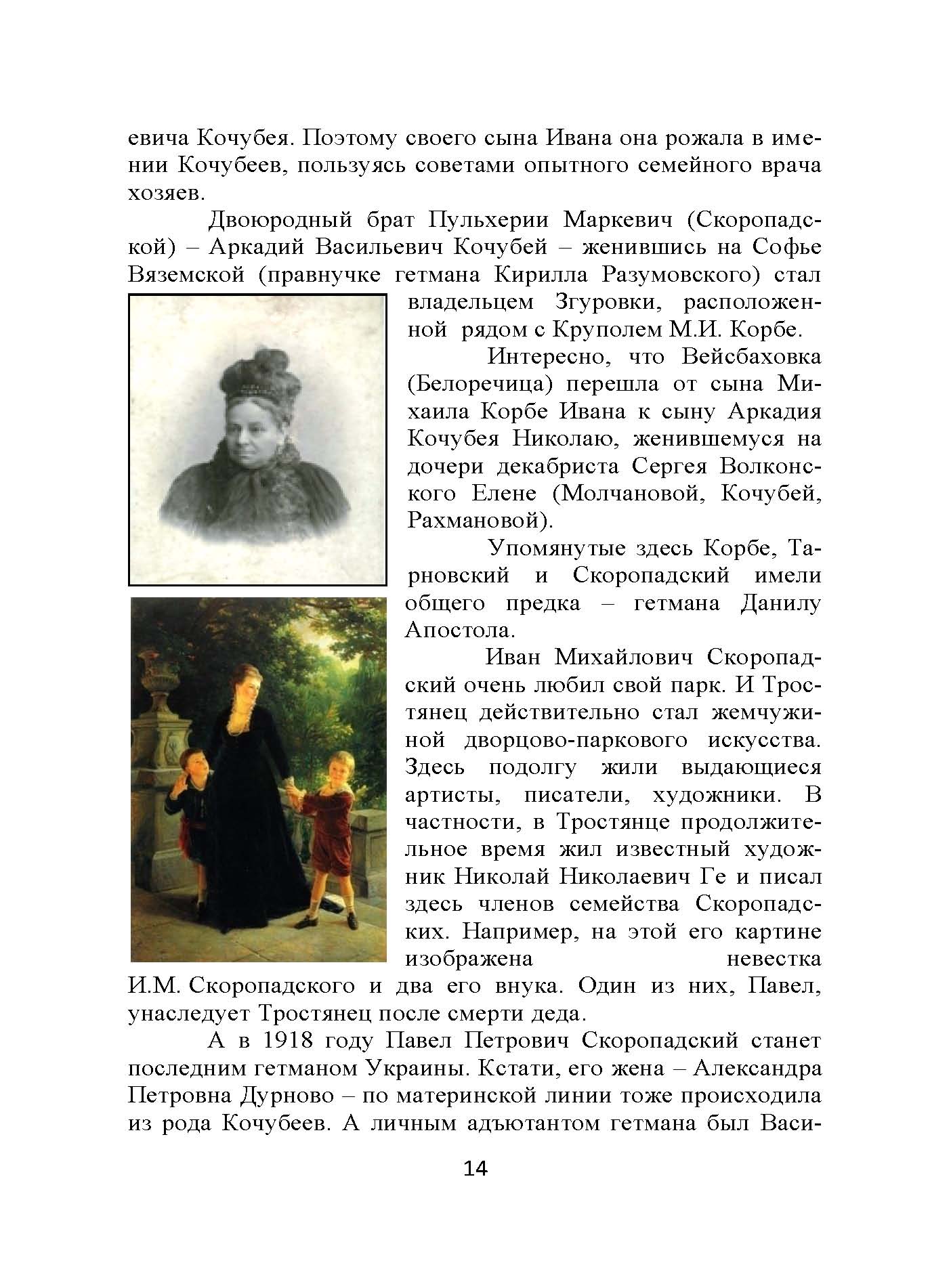 евича Кочубея. Поэтому своего сына Ивана она рожала в имении Кочубеев, пользуясь советами опытного семейного врача хозяев.

Двоюродный брат Пульхерии Маркевич (Скоропадской) – Аркадий Васильевич Кочубей – женившись на Софье Вяземской (правнучке гетмана Кирилла Разумовского) стал владельцем Згуровки, расположенной рядом с Круполем М.И. Корбе.

Интересно, что Вейсбаховка (Белоречица) перешла от сына Михаила Корбе Ивана к сыну Аркадия Кочубея Николаю, женившемуся на дочери декабриста Сергея Волконского Елене (Молчановой, Кочубей, Рахмановой).

Упомянутые здесь Корбе, Тарновский и Скоропадский имели общего предка – гетмана Данилу Апостола.

Иван Михайлович Скоропадский очень любил свой парк. И Тростянец действительно стал жемчужиной дворцово-паркового искусства. Здесь подолгу жили выдающиеся артисты, писатели, художники. В частности, в Тростянце продолжительное время жил известный художник Николай Николаевич Ге и писал здесь членов семейства Скоропадских. Например, на этой его картине изображена невестка И.М. Скоропадского и два его внука. Один из них, Павел, унаследует Тростянец после смерти деда.

А в 1918 году Павел Петрович Скоропадский станет последним гетманом Украины. Кстати, его жена – Александра Петровна Дурново – по материнской линии тоже происходила из рода Кочубеев. А личным адъютантом гетмана был Васи-

14